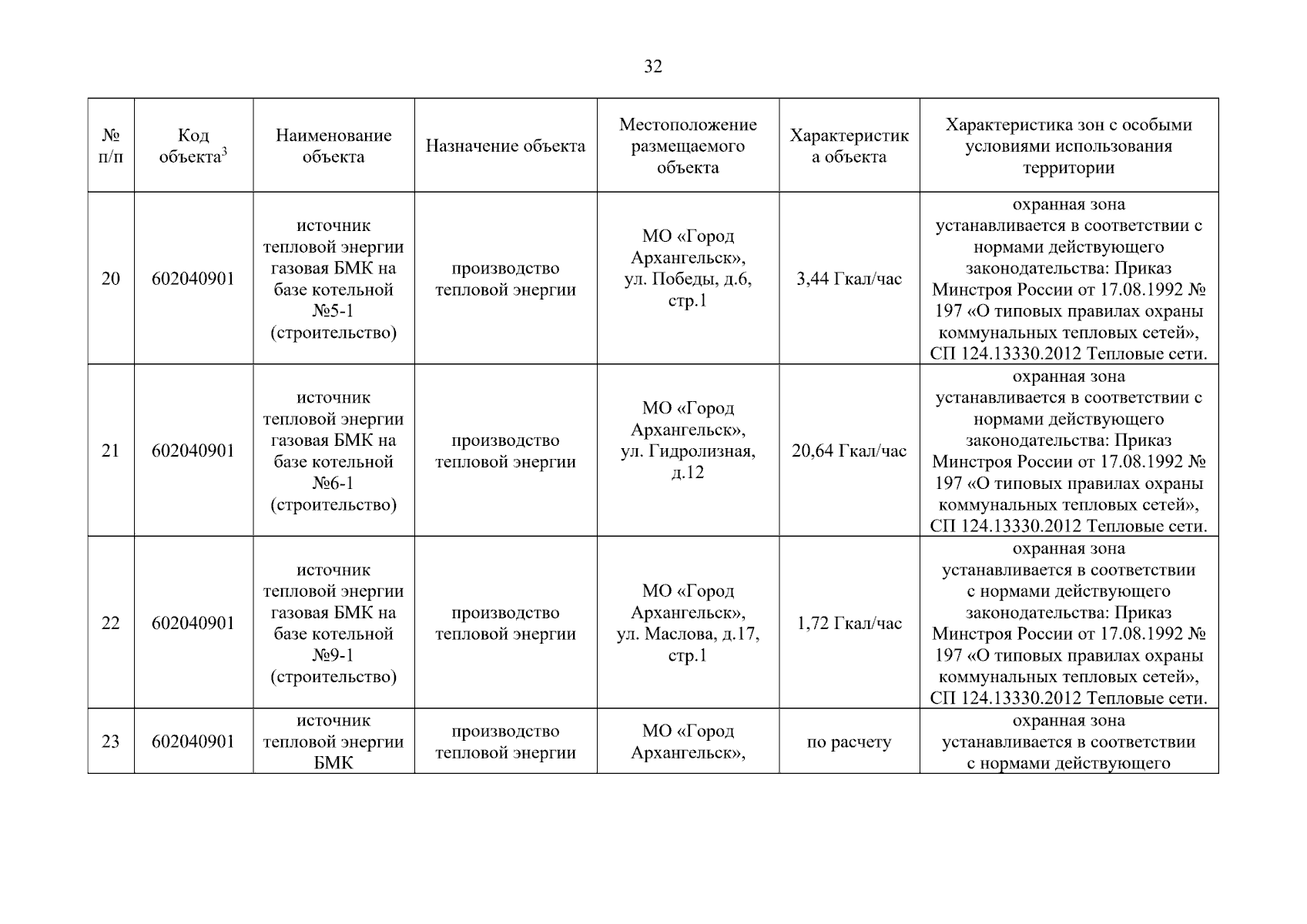 32

| № п/п | Код объекта$^3$ | Наименование объекта | Назначение объекта | Местоположение размещаемого объекта | Характеристика объекта | Характеристика зон с особыми условиями использования территории |
|---|---|---|---|---|---|---|
| 20 | 602040901 | источник тепловой энергии газовая БМК на базе котельной №5-1 (строительство) | производство тепловой энергии | МО «Город Архангельск», ул. Победы, д.6, стр.1 | 3,44 Гкал/час | охранная зона устанавливается в соответствии с нормами действующего законодательства: Приказ Минстроя России от 17.08.1992 № 197 «О типовых правилах охраны коммунальных тепловых сетей», СП 124.13330.2012 Тепловые сети. |
| 21 | 602040901 | источник тепловой энергии газовая БМК на базе котельной №6-1 (строительство) | производство тепловой энергии | МО «Город Архангельск», ул. Гидролизная, д.12 | 20,64 Гкал/час | охранная зона устанавливается в соответствии с нормами действующего законодательства: Приказ Минстроя России от 17.08.1992 № 197 «О типовых правилах охраны коммунальных тепловых сетей», СП 124.13330.2012 Тепловые сети. |
| 22 | 602040901 | источник тепловой энергии газовая БМК на базе котельной №9-1 (строительство) | производство тепловой энергии | МО «Город Архангельск», ул. Маслова, д.17, стр.1 | 1,72 Гкал/час | охранная зона устанавливается в соответствии с нормами действующего законодательства: Приказ Минстроя России от 17.08.1992 № 197 «О типовых правилах охраны коммунальных тепловых сетей», СП 124.13330.2012 Тепловые сети. |
| 23 | 602040901 | источник тепловой энергии БМК | производство тепловой энергии | МО «Город Архангельск», | по расчету | охранная зона устанавливается в соответствии с нормами действующего |